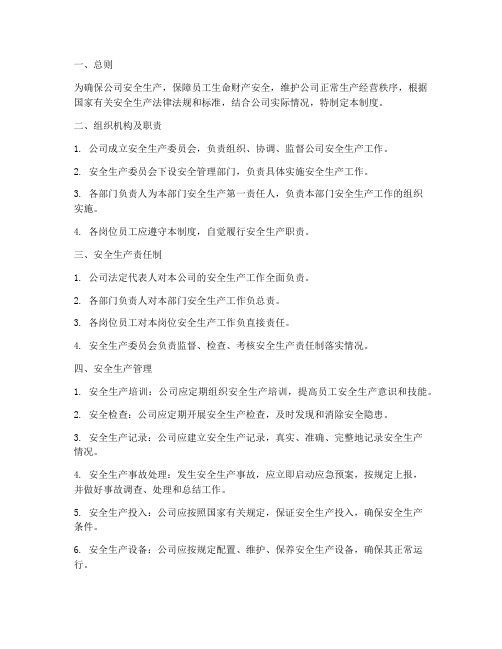 一、总则

为确保公司安全生产，保障员工生命财产安全，维护公司正常生产经营秩序，根据国家有关安全生产法律法规和标准，结合公司实际情况，特制定本制度。

二、组织机构及职责

1. 公司成立安全生产委员会，负责组织、协调、监督公司安全生产工作。

2. 安全生产委员会下设安全管理部门，负责具体实施安全生产工作。

3. 各部门负责人为本部门安全生产第一责任人，负责本部门安全生产工作的组织实施。

4. 各岗位员工应遵守本制度，自觉履行安全生产职责。

三、安全生产责任制

1. 公司法定代表人对本公司的安全生产工作全面负责。

2. 各部门负责人对本部门安全生产工作负总责。

3. 各岗位员工对本岗位安全生产工作负直接责任。

4. 安全生产委员会负责监督、检查、考核安全生产责任制落实情况。

四、安全生产管理

1. 安全生产培训：公司应定期组织安全生产培训，提高员工安全生产意识和技能。

2. 安全检查：公司应定期开展安全生产检查，及时发现和消除安全隐患。

3. 安全生产记录：公司应建立安全生产记录，真实、准确、完整地记录安全生产情况。

4. 安全生产事故处理：发生安全生产事故，应立即启动应急预案，按规定上报，并做好事故调查、处理和总结工作。

5. 安全生产投入：公司应按照国家有关规定，保证安全生产投入，确保安全生产条件。

6. 安全生产设备：公司应按规定配置、维护、保养安全生产设备，确保其正常运行。